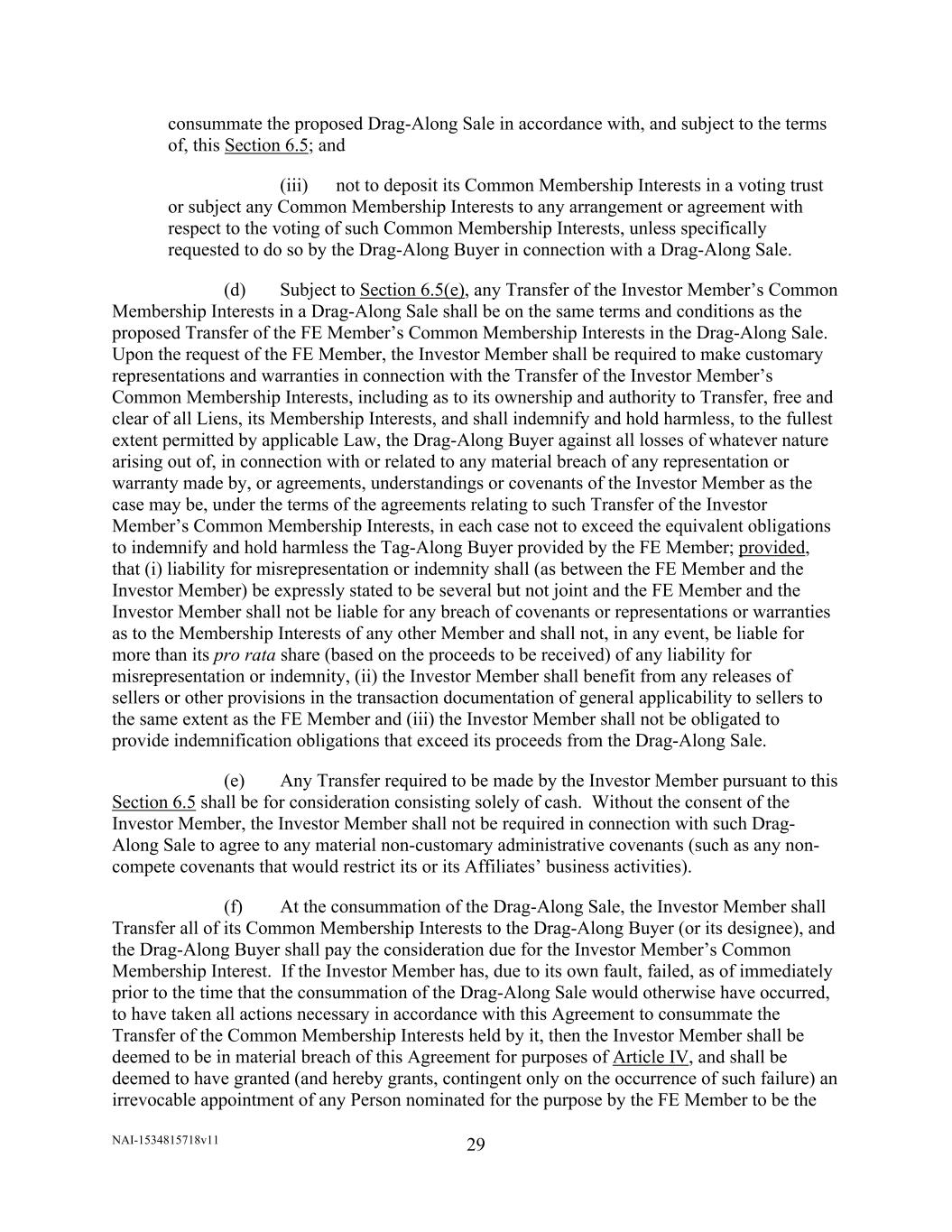 consummate the proposed Drag-Along Sale in accordance with, and subject to the terms of, this Section 6.5; and

(iii) not to deposit its Common Membership Interests in a voting trust or subject any Common Membership Interests to any arrangement or agreement with respect to the voting of such Common Membership Interests, unless specifically requested to do so by the Drag-Along Buyer in connection with a Drag-Along Sale.

(d) Subject to Section 6.5(e), any Transfer of the Investor Member's Common Membership Interests in a Drag-Along Sale shall be on the same terms and conditions as the proposed Transfer of the FE Member's Common Membership Interests in the Drag-Along Sale. Upon the request of the FE Member, the Investor Member shall be required to make customary representations and warranties in connection with the Transfer of the Investor Member's Common Membership Interests, including as to its ownership and authority to Transfer, free and clear of all Liens, its Membership Interests, and shall indemnify and hold harmless, to the fullest extent permitted by applicable Law, the Drag-Along Buyer against all losses of whatever nature arising out of, in connection with or related to any material breach of any representation or warranty made by, or agreements, understandings or covenants of the Investor Member as the case may be, under the terms of the agreements relating to such Transfer of the Investor Member's Common Membership Interests, in each case not to exceed the equivalent obligations to indemnify and hold harmless the Tag-Along Buyer provided by the FE Member; provided, that (i) liability for misrepresentation or indemnity shall (as between the FE Member and the Investor Member) be expressly stated to be several but not joint and the FE Member and the Investor Member shall not be liable for any breach of covenants or representations or warranties as to the Membership Interests of any other Member and shall not, in any event, be liable for more than its pro rata share (based on the proceeds to be received) of any liability for misrepresentation or indemnity, (ii) the Investor Member shall benefit from any releases of sellers or other provisions in the transaction documentation of general applicability to sellers to the same extent as the FE Member and (iii) the Investor Member shall not be obligated to provide indemnification obligations that exceed its proceeds from the Drag-Along Sale.

(e) Any Transfer required to be made by the Investor Member pursuant to this Section 6.5 shall be for consideration consisting solely of cash. Without the consent of the Investor Member, the Investor Member shall not be required in connection with such Drag-Along Sale to agree to any material non-customary administrative covenants (such as any non-compete covenants that would restrict its or its Affiliates' business activities).

(f) At the consummation of the Drag-Along Sale, the Investor Member shall Transfer all of its Common Membership Interests to the Drag-Along Buyer (or its designee), and the Drag-Along Buyer shall pay the consideration due for the Investor Member's Common Membership Interest. If the Investor Member has, due to its own fault, failed, as of immediately prior to the time that the consummation of the Drag-Along Sale would otherwise have occurred, to have taken all actions necessary in accordance with this Agreement to consummate the Transfer of the Common Membership Interests held by it, then the Investor Member shall be deemed to be in material breach of this Agreement for purposes of Article IV, and shall be deemed to have granted (and hereby grants, contingent only on the occurrence of such failure) an irrevocable appointment of any Person nominated for the purpose by the FE Member to be the

NAI-1534815718v11

29